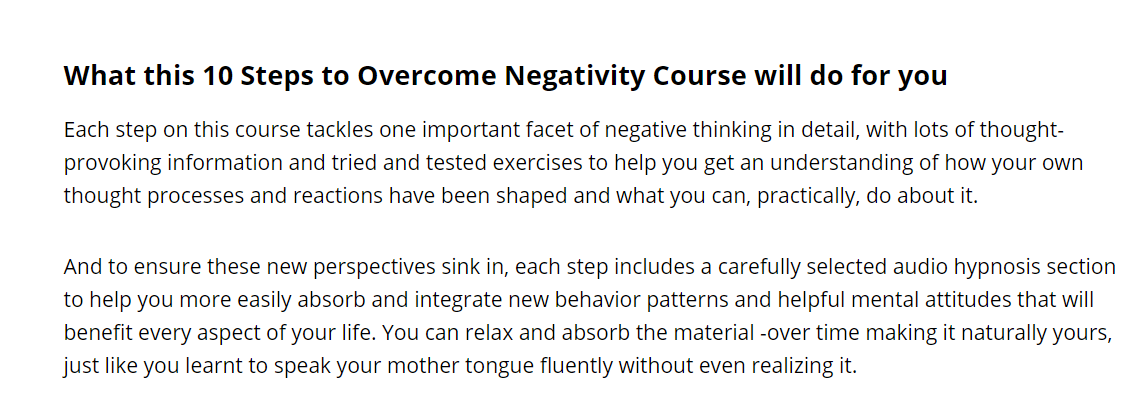 What this 10 Steps to Overcome Negativity Course will do for you

Each step on this course tackles one important facet of negative thinking in detail, with lots of thought-provoking information and tried and tested exercises to help you get an understanding of how your own thought processes and reactions have been shaped and what you can, practically, do about it.

And to ensure these new perspectives sink in, each step includes a carefully selected audio hypnosis section to help you more easily absorb and integrate new behavior patterns and helpful mental attitudes that will benefit every aspect of your life. You can relax and absorb the material -over time making it naturally yours, just like you learnt to speak your mother tongue fluently without even realizing it.